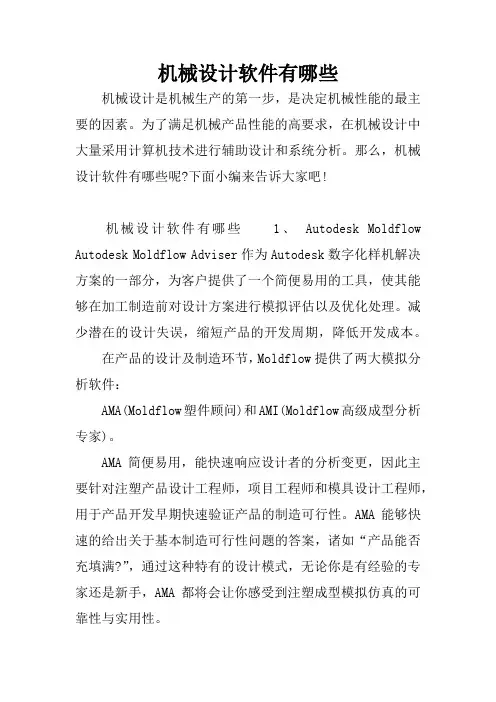 机械设计软件有哪些

机械设计是机械生产的第一步，是决定机械性能的最主要的因素。为了满足机械产品性能的高要求，在机械设计中大量采用计算机技术进行辅助设计和系统分析。那么，机械设计软件有哪些呢?下面小编来告诉大家吧!

机械设计软件有哪些 1、 Autodesk Moldflow Autodesk Moldflow Adviser 作为 Autodesk 数字化样机解决方案的一部分，为客户提供了一个简便易用的工具，使其能够在加工制造前对设计方案进行模拟评估以及优化处理。减少潜在的设计失误，缩短产品的开发周期，降低开发成本。

在产品的设计及制造环节，Moldflow 提供了两大模拟分析软件：

AMA(Moldflow 塑件顾问)和 AMI(Moldflow 高级成型分析专家)。

AMA 简便易用，能快速响应设计者的分析变更，因此主要针对注塑产品设计工程师，项目工程师和模具设计工程师，用于产品开发早期快速验证产品的制造可行性。AMA 能够快速的给出关于基本制造可行性问题的答案，诸如“产品能否充填满?”，通过这种特有的设计模式，无论你是有经验的专家还是新手，AMA 都将会让你感受到注塑成型模拟仿真的可靠性与实用性。